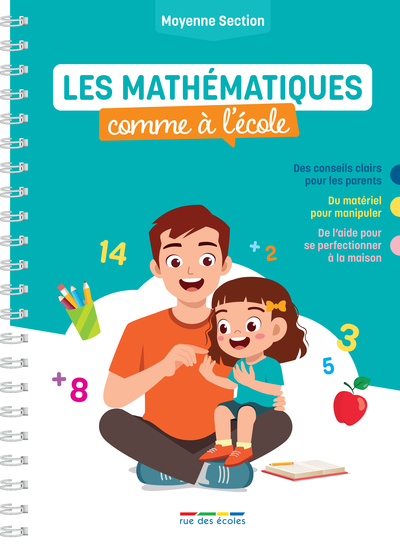 Moyenne Section

LES MATHÉMATIQUES
comme à l'école

Des conseils clairs pour les parents

Du matériel pour manipuler

De l'aide pour se perfectionner à la maison

14

+ 2

3

5

+ 8

rue des écoles